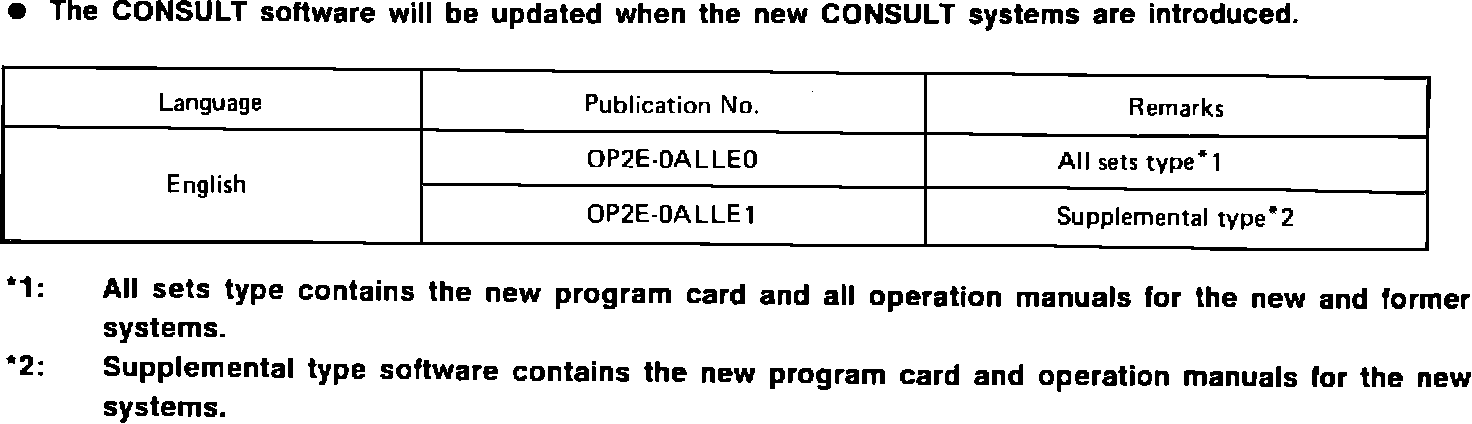 • The CONSULT software will be updated when the new CONSULT systems are introduced.

| Language | Publication No. | Remarks |
|---|---|---|
| English | OP2E-0ALLE0 | All sets type*1 |
| | OP2E-0ALLE1 | Supplemental type*2 |

*1: All sets type contains the new program card and all operation manuals for the new and former systems.

*2: Supplemental type software contains the new program card and operation manuals for the new systems.